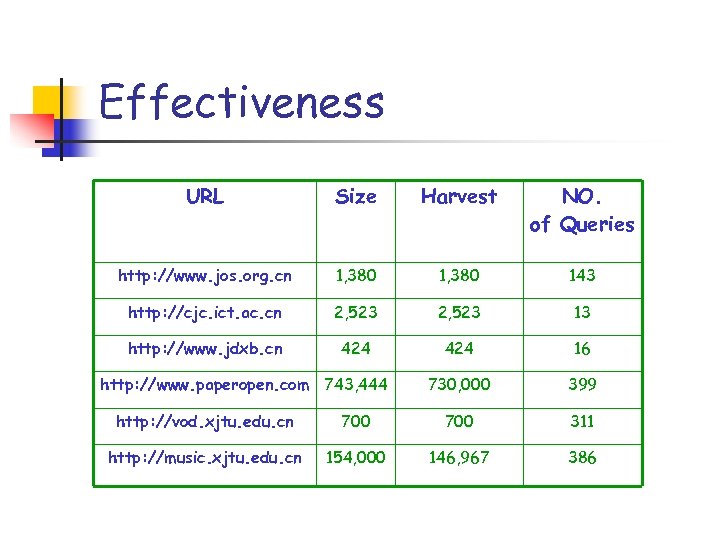 Effectiveness

| URL | Size | Harvest | NO. of Queries |
|---|---|---|---|
| http://www.jos.org.cn | 1,380 | 1,380 | 143 |
| http://cjc.ict.ac.cn | 2,523 | 2,523 | 13 |
| http://www.jdxb.cn | 424 | 424 | 16 |
| http://www.paperopen.com | 743,444 | 730,000 | 399 |
| http://vod.xjtu.edu.cn | 700 | 700 | 311 |
| http://music.xjtu.edu.cn | 154,000 | 146,967 | 386 |